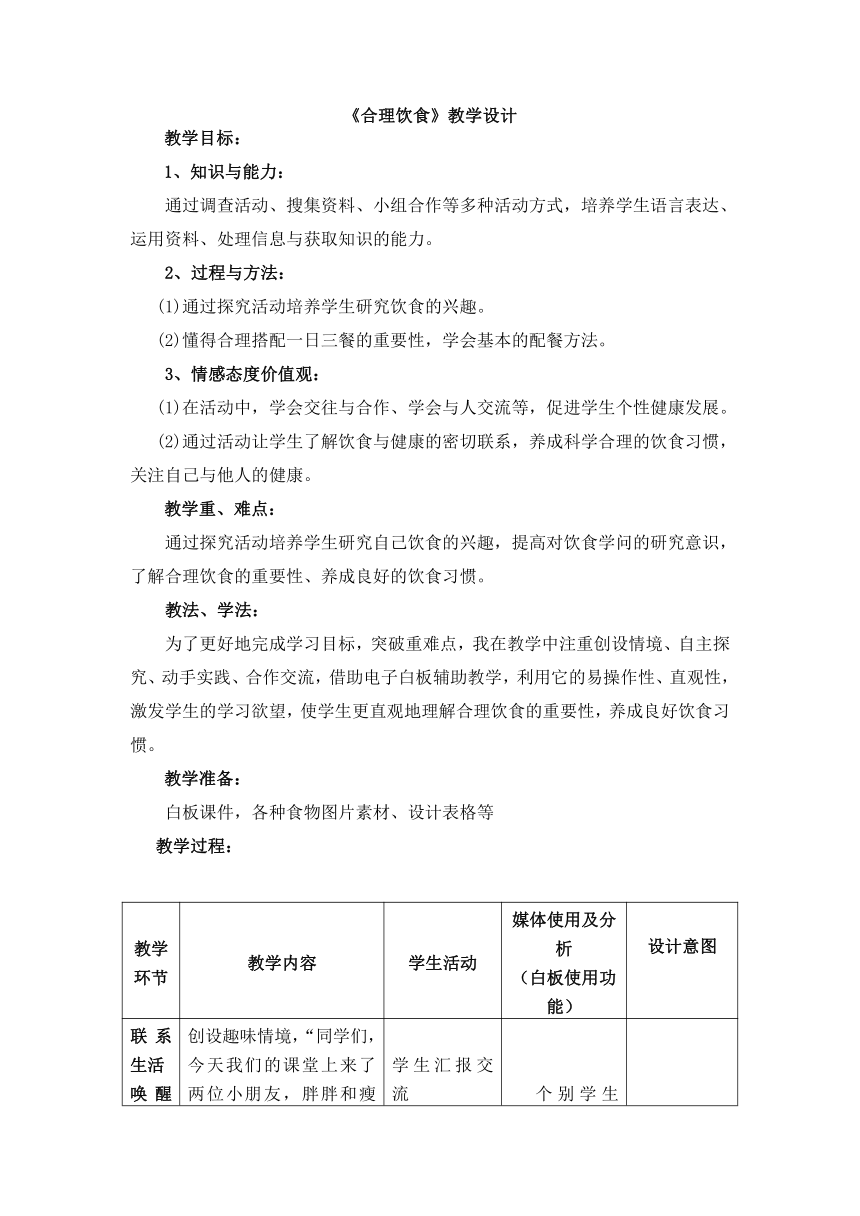 《合理饮食》教学设计

教学目标：

1、知识与能力：

通过调查活动、搜集资料、小组合作等多种活动方式，培养学生语言表达、运用资料、处理信息与获取知识的能力。

2、过程与方法：

⑴通过探究活动培养学生研究饮食的兴趣。

⑵懂得合理搭配一日三餐的重要性，学会基本的配餐方法。

3、情感态度价值观：

⑴在活动中，学会交往与合作、学会与人交流等，促进学生个性健康发展。

⑵通过活动让学生了解饮食与健康的密切联系，养成科学合理的饮食习惯，关注自己与他人的健康。

教学重、难点：

通过探究活动培养学生研究自己饮食的兴趣，提高对饮食学问的研究意识，了解合理饮食的重要性、养成良好的饮食习惯。

教法、学法：

为了更好地完成学习目标，突破重难点，我在教学中注重创设情境、自主探究、动手实践、合作交流，借助电子白板辅助教学，利用它的易操作性、直观性，激发学生的学习欲望，使学生更直观地理解合理饮食的重要性，养成良好饮食习惯。

教学准备：

白板课件，各种食物图片素材、设计表格等

教学过程：

| 教学环节 | 教学内容 | 学生活动 | 媒体使用及分析（白板使用功能） | 设计意图 |
|---|---|---|---|---|
| 联系生活唤醒 | 创设趣味情境，“同学们，今天我们的课堂上来了两位小朋友，胖胖和瘦 | 学生汇报交流 | 个别学生 | |